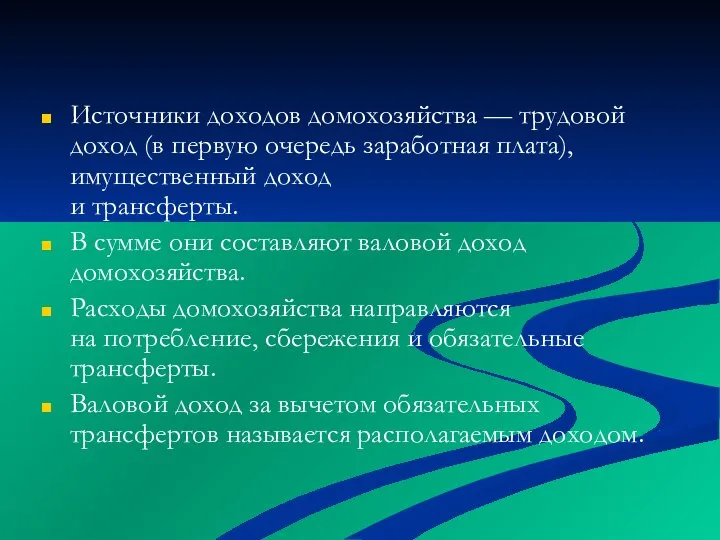 Источники доходов домохозяйства — трудовой доход (в первую очередь заработная плата), имущественный доход и трансферты.

В сумме они составляют валовой доход домохозяйства.

Расходы домохозяйства направляются на потребление, сбережения и обязательные трансферты.

Валовой доход за вычетом обязательных трансфертов называется располагаемым доходом.